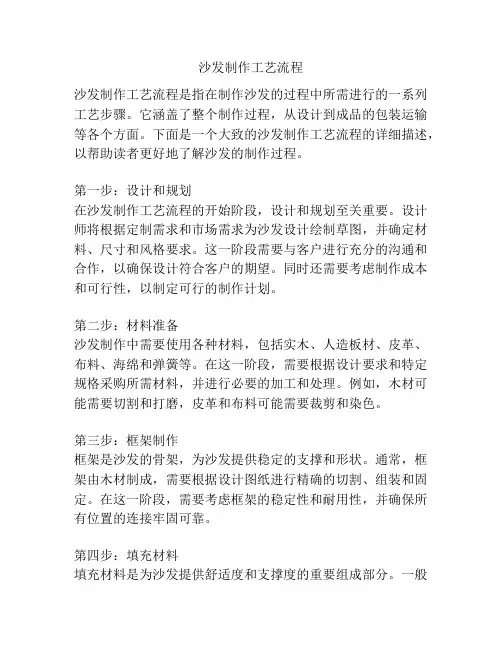 沙发制作工艺流程

沙发制作工艺流程是指在制作沙发的过程中所需进行的一系列工艺步骤。它涵盖了整个制作过程，从设计到成品的包装运输等各个方面。下面是一个大致的沙发制作工艺流程的详细描述，以帮助读者更好地了解沙发的制作过程。

第一步：设计和规划
在沙发制作工艺流程的开始阶段，设计和规划至关重要。设计师将根据定制需求和市场需求为沙发设计绘制草图，并确定材料、尺寸和风格要求。这一阶段需要与客户进行充分的沟通和合作，以确保设计符合客户的期望。同时还需要考虑制作成本和可行性，以制定可行的制作计划。

第二步：材料准备
沙发制作中需要使用各种材料，包括实木、人造板材、皮革、布料、海绵和弹簧等。在这一阶段，需要根据设计要求和特定规格采购所需材料，并进行必要的加工和处理。例如，木材可能需要切割和打磨，皮革和布料可能需要裁剪和染色。

第三步：框架制作
框架是沙发的骨架，为沙发提供稳定的支撑和形状。通常，框架由木材制成，需要根据设计图纸进行精确的切割、组装和固定。在这一阶段，需要考虑框架的稳定性和耐用性，并确保所有位置的连接牢固可靠。

第四步：填充材料
填充材料是为沙发提供舒适度和支撑度的重要组成部分。一般